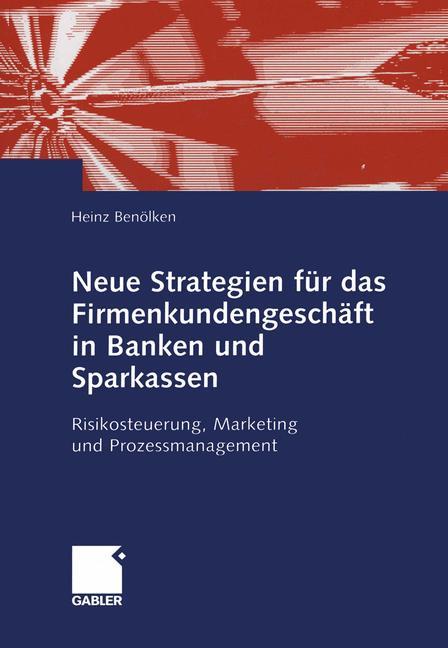 Heinz Benölken

Neue Strategien für das Firmenkundengeschäft in Banken und Sparkassen

Risikosteuerung, Marketing und Prozessmanagement

GABLER